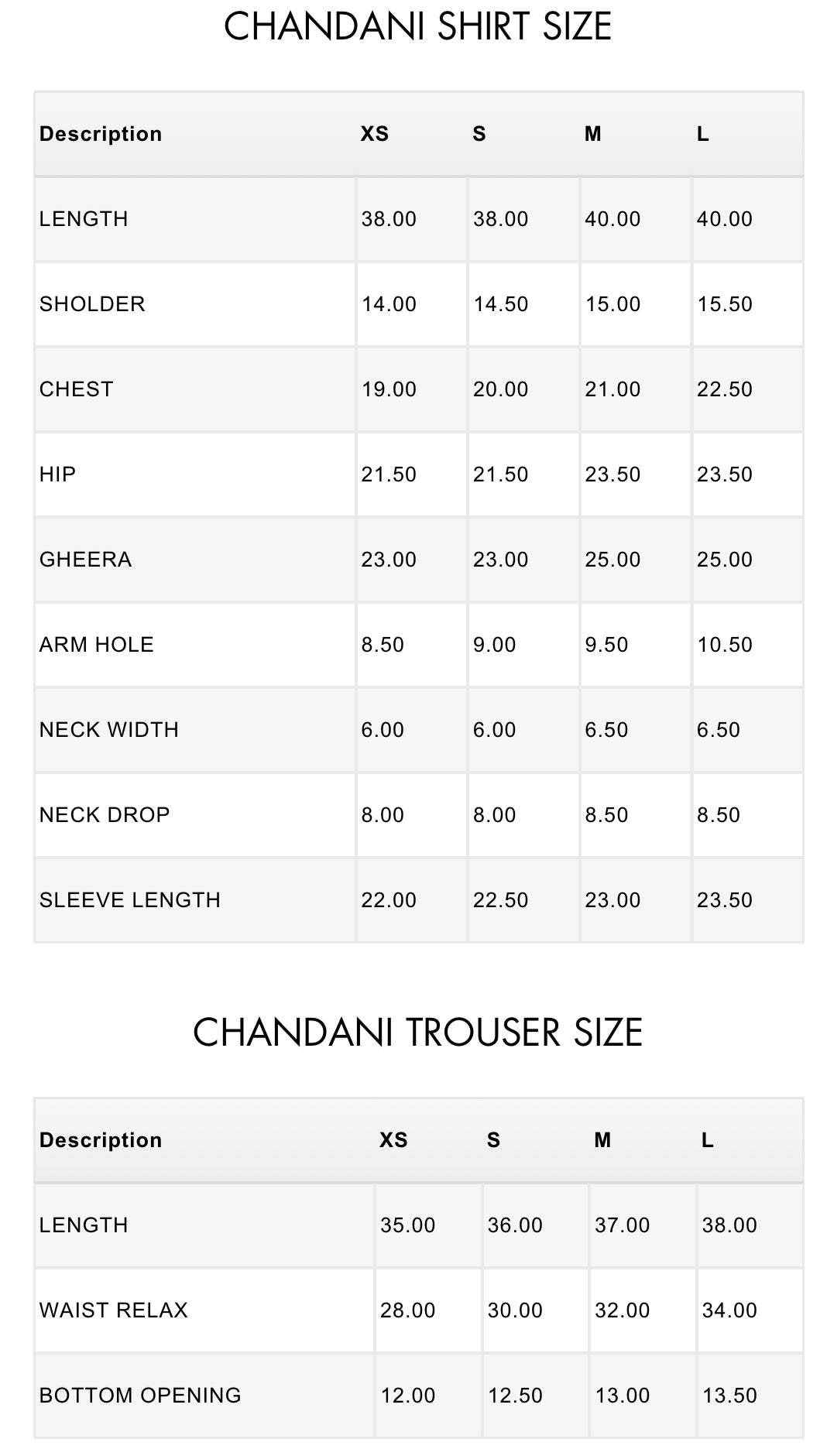 CHANDANI SHIRT SIZE

| Description | XS | S | M | L |
|---|---|---|---|---|
| LENGTH | 38.00 | 38.00 | 40.00 | 40.00 |
| SHOLDER | 14.00 | 14.50 | 15.00 | 15.50 |
| CHEST | 19.00 | 20.00 | 21.00 | 22.50 |
| HIP | 21.50 | 21.50 | 23.50 | 23.50 |
| GHEERA | 23.00 | 23.00 | 25.00 | 25.00 |
| ARM HOLE | 8.50 | 9.00 | 9.50 | 10.50 |
| NECK WIDTH | 6.00 | 6.00 | 6.50 | 6.50 |
| NECK DROP | 8.00 | 8.00 | 8.50 | 8.50 |
| SLEEVE LENGTH | 22.00 | 22.50 | 23.00 | 23.50 |

CHANDANI TROUSER SIZE

| Description | XS | S | M | L |
|---|---|---|---|---|
| LENGTH | 35.00 | 36.00 | 37.00 | 38.00 |
| WAIST RELAX | 28.00 | 30.00 | 32.00 | 34.00 |
| BOTTOM OPENING | 12.00 | 12.50 | 13.00 | 13.50 |